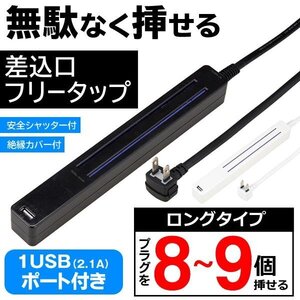 無駄なく挿せる

差込口
フリータップ

安全シャッター付

絶縁カバー付

1USB(2.1A)
ポート付き

ロングタイプ

プラグを 8~9 個 挿せる